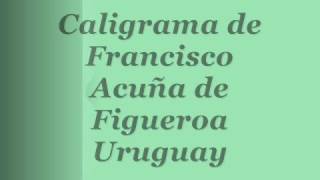 Caligrama de Francisco Acuña de Figueroa Uruguay